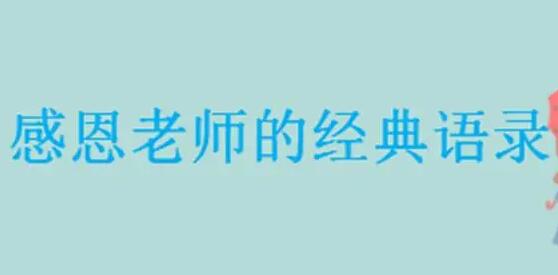 感恩老师的经典语录